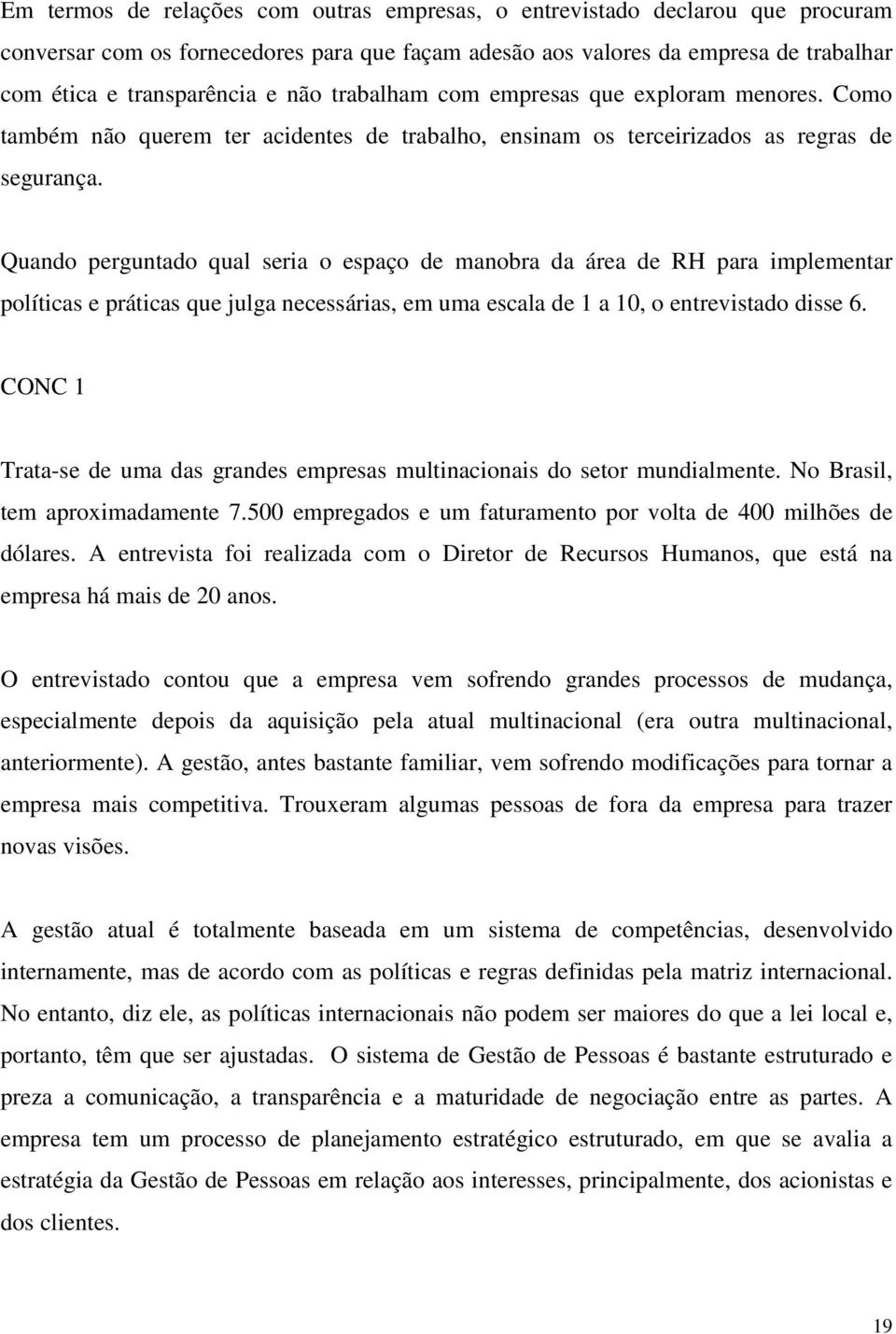 Em termos de relações com outras empresas, o entrevistado declarou que procuram conversar com os fornecedores para que façam adesão aos valores da empresa de trabalhar com ética e transparência e não trabalham com empresas que exploram menores. Como também não querem ter acidentes de trabalho, ensinam os terceirizados as regras de segurança.

Quando perguntado qual seria o espaço de manobra da área de RH para implementar políticas e práticas que julga necessárias, em uma escala de 1 a 10, o entrevistado disse 6.

CONC 1

Trata-se de uma das grandes empresas multinacionais do setor mundialmente. No Brasil, tem aproximadamente 7.500 empregados e um faturamento por volta de 400 milhões de dólares. A entrevista foi realizada com o Diretor de Recursos Humanos, que está na empresa há mais de 20 anos.

O entrevistado contou que a empresa vem sofrendo grandes processos de mudança, especialmente depois da aquisição pela atual multinacional (era outra multinacional, anteriormente). A gestão, antes bastante familiar, vem sofrendo modificações para tornar a empresa mais competitiva. Trouxeram algumas pessoas de fora da empresa para trazer novas visões.

A gestão atual é totalmente baseada em um sistema de competências, desenvolvido internamente, mas de acordo com as políticas e regras definidas pela matriz internacional. No entanto, diz ele, as políticas internacionais não podem ser maiores do que a lei local e, portanto, têm que ser ajustadas. O sistema de Gestão de Pessoas é bastante estruturado e preza a comunicação, a transparência e a maturidade de negociação entre as partes. A empresa tem um processo de planejamento estratégico estruturado, em que se avalia a estratégia da Gestão de Pessoas em relação aos interesses, principalmente, dos acionistas e dos clientes.

19